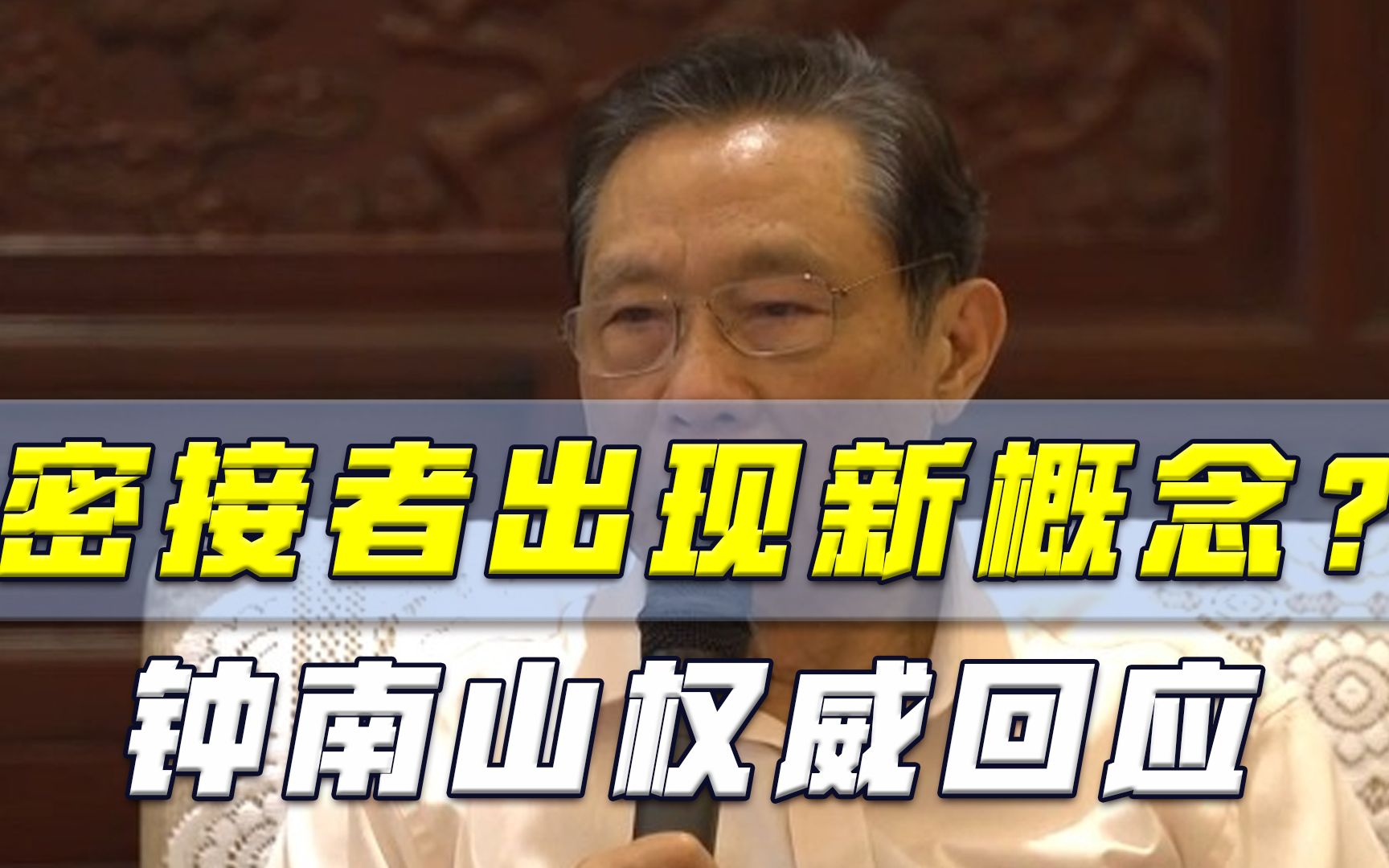 密接者出现新概念？
钟南山权威回应